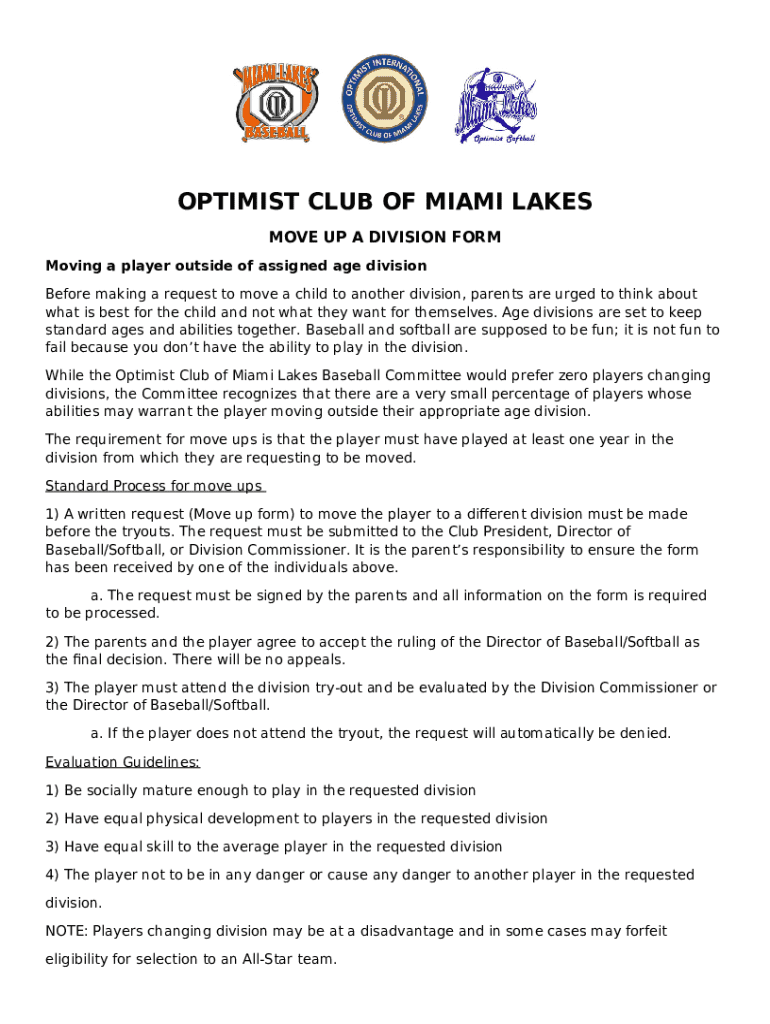 MIAMI LAKES
BASEBALL

OPTIMIST INTERNATIONAL
OPTIMIST CLUB OF MIAMI LAKES

Miami Lakes
Optimist Softball

OPTIMIST CLUB OF MIAMI LAKES

MOVE UP A DIVISION FORM

Moving a player outside of assigned age division

Before making a request to move a child to another division, parents are urged to think about what is best for the child and not what they want for themselves. Age divisions are set to keep standard ages and abilities together. Baseball and softball are supposed to be fun; it is not fun to fail because you don't have the ability to play in the division.

While the Optimist Club of Miami Lakes Baseball Committee would prefer zero players changing divisions, the Committee recognizes that there are a very small percentage of players whose abilities may warrant the player moving outside their appropriate age division.

The requirement for move ups is that the player must have played at least one year in the division from which they are requesting to be moved.

Standard Process for move ups

1) A written request (Move up form) to move the player to a different division must be made before the tryouts. The request must be submitted to the Club President, Director of Baseball/Softball, or Division Commissioner. It is the parent's responsibility to ensure the form has been received by one of the individuals above.

a. The request must be signed by the parents and all information on the form is required to be processed.

2) The parents and the player agree to accept the ruling of the Director of Baseball/Softball as the final decision. There will be no appeals.

3) The player must attend the division try-out and be evaluated by the Division Commissioner or the Director of Baseball/Softball.

a. If the player does not attend the tryout, the request will automatically be denied.

Evaluation Guidelines:

1) Be socially mature enough to play in the requested division

2) Have equal physical development to players in the requested division

3) Have equal skill to the average player in the requested division

4) The player not to be in any danger or cause any danger to another player in the requested division.

NOTE: Players changing division may be at a disadvantage and in some cases may forfeit eligibility for selection to an All-Star team.